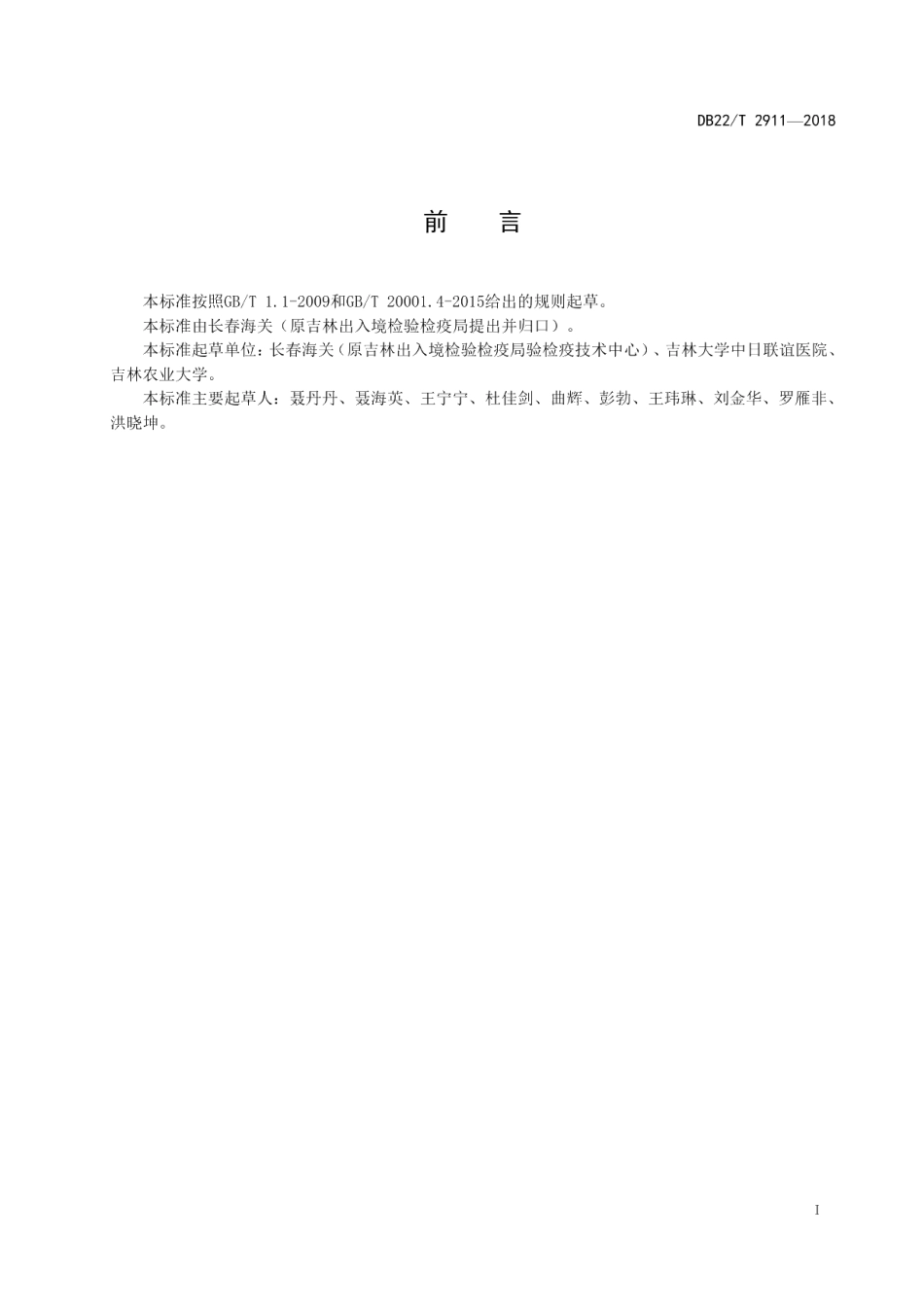 DB22/T 2911—2018

前　言

本标准按照GB/T 1.1-2009和GB/T 20001.4-2015给出的规则起草。

本标准由长春海关（原吉林出入境检验检疫局提出并归口）。

本标准起草单位：长春海关（原吉林出入境检验检疫局验检疫技术中心）、吉林大学中日联谊医院、吉林农业大学。

本标准主要起草人：聂丹丹、聂海英、王宁宁、杜佳剑、曲辉、彭勃、王玮琳、刘金华、罗雁非、洪晓坤。

I